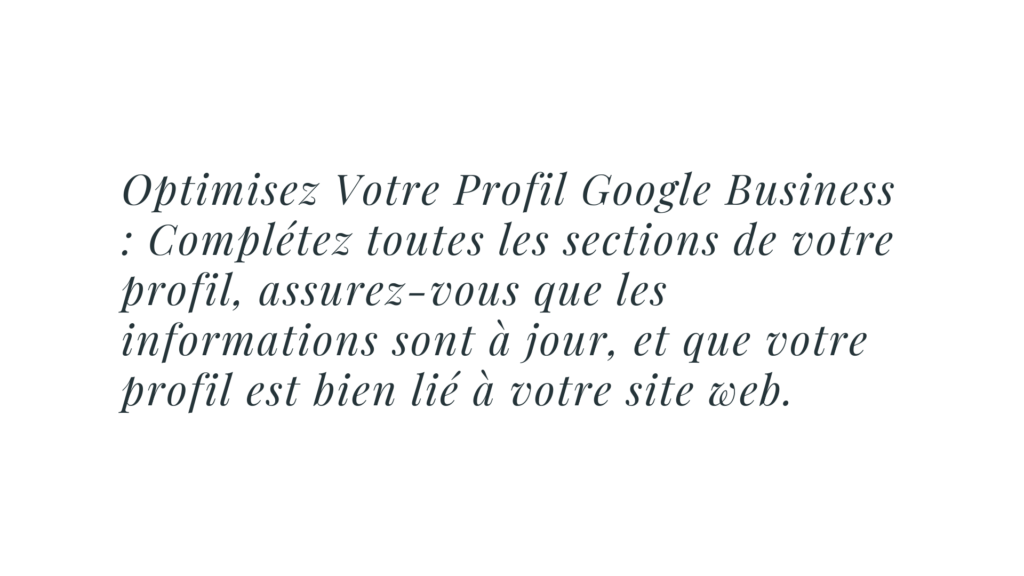 Optimisez Votre Profil Google Business : Complétez toutes les sections de votre profil, assurez-vous que les informations sont à jour, et que votre profil est bien lié à votre site web.